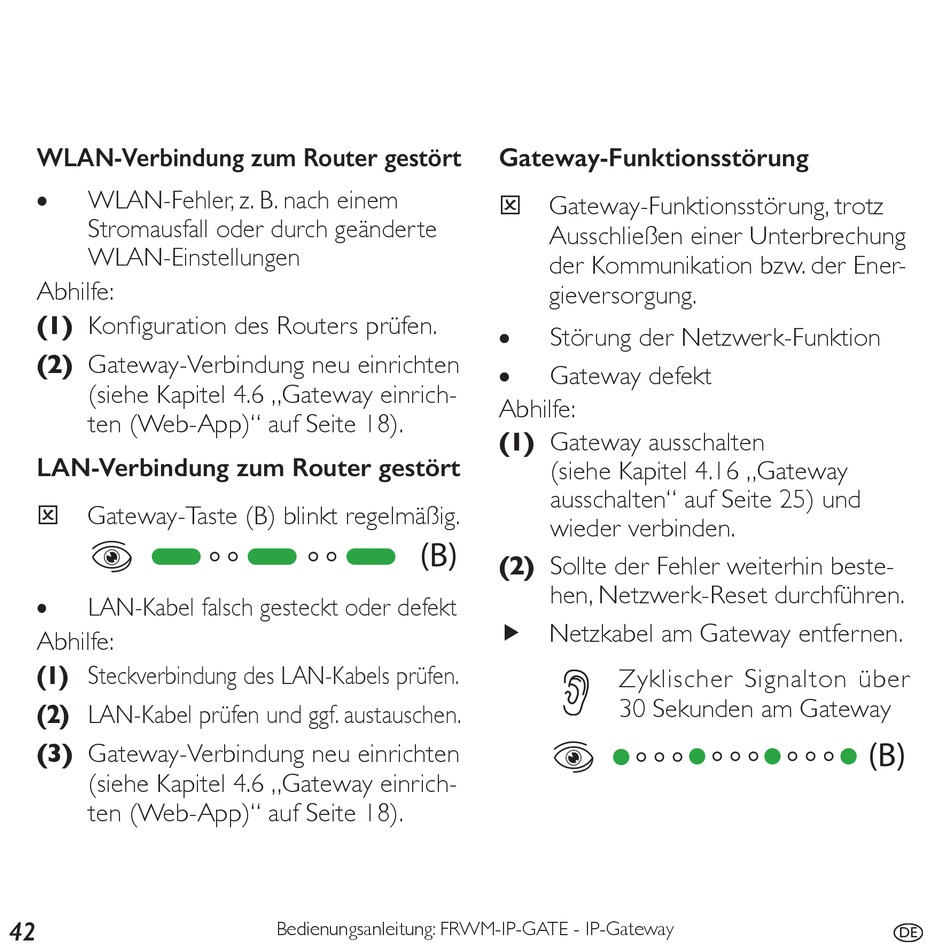 **WLAN-Verbindung zum Router gestört**

• WLAN-Fehler, z. B. nach einem Stromausfall oder durch geänderte WLAN-Einstellungen

Abhilfe:

**(1)** Konfiguration des Routers prüfen.

**(2)** Gateway-Verbindung neu einrichten (siehe Kapitel 4.6 „Gateway einrichten (Web-App)“ auf Seite 18).

**LAN-Verbindung zum Router gestört**

☒ Gateway-Taste (B) blinkt regelmäßig.

(B)

• LAN-Kabel falsch gesteckt oder defekt

Abhilfe:

**(1)** Steckverbindung des LAN-Kabels prüfen.

**(2)** LAN-Kabel prüfen und ggf. austauschen.

**(3)** Gateway-Verbindung neu einrichten (siehe Kapitel 4.6 „Gateway einrichten (Web-App)“ auf Seite 18).

**Gateway-Funktionsstörung**

☒ Gateway-Funktionsstörung, trotz Ausschließen einer Unterbrechung der Kommunikation bzw. der Energieversorgung.

• Störung der Netzwerk-Funktion

• Gateway defekt

Abhilfe:

**(1)** Gateway ausschalten (siehe Kapitel 4.16 „Gateway ausschalten“ auf Seite 25) und wieder verbinden.

**(2)** Sollte der Fehler weiterhin bestehen, Netzwerk-Reset durchführen.

▶ Netzkabel am Gateway entfernen.

Zyklischer Signalton über 30 Sekunden am Gateway

(B)

42 Bedienungsanleitung: FRWM-IP-GATE - IP-Gateway DE